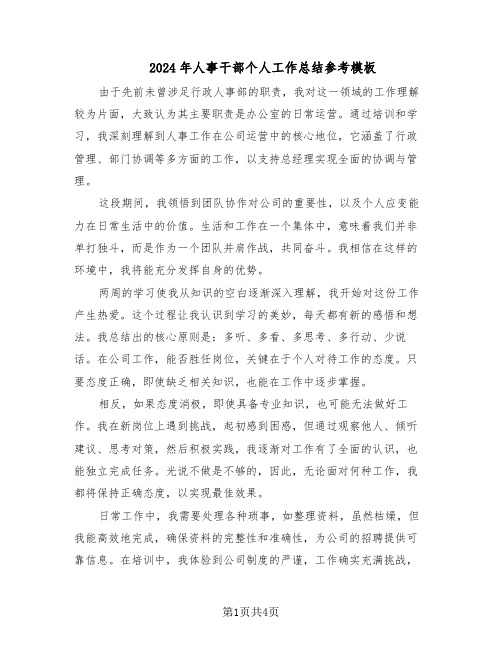 2024年人事干部个人工作总结参考模板

由于先前未曾涉足行政人事部的职责，我对这一领域的工作理解较为片面，大致认为其主要职责是办公室的日常运营。通过培训和学习，我深刻理解到人事工作在公司运营中的核心地位，它涵盖了行政管理、部门协调等多方面的工作，以支持总经理实现全面的协调与管理。

这段期间，我领悟到团队协作对公司的重要性，以及个人应变能力在日常生活中的价值。生活和工作在一个集体中，意味着我们并非单打独斗，而是作为一个团队并肩作战，共同奋斗。我相信在这样的环境中，我将能充分发挥自身的优势。

两周的学习使我从知识的空白逐渐深入理解，我开始对这份工作产生热爱。这个过程让我认识到学习的美妙，每天都有新的感悟和想法。我总结出的核心原则是：多听、多看、多思考、多行动、少说话。在公司工作，能否胜任岗位，关键在于个人对待工作的态度。只要态度正确，即使缺乏相关知识，也能在工作中逐步掌握。

相反，如果态度消极，即使具备专业知识，也可能无法做好工作。我在新岗位上遇到挑战，起初感到困惑，但通过观察他人、倾听建议、思考对策，然后积极实践，我逐渐对工作有了全面的认识，也能独立完成任务。光说不做是不够的，因此，无论面对何种工作，我都将保持正确态度，以实现最佳效果。

日常工作中，我需要处理各种琐事，如整理资料，虽然枯燥，但我能高效地完成，确保资料的完整性和准确性，为公司的招聘提供可靠信息。在培训中，我体验到公司制度的严谨，工作确实充满挑战，

第1页共4页